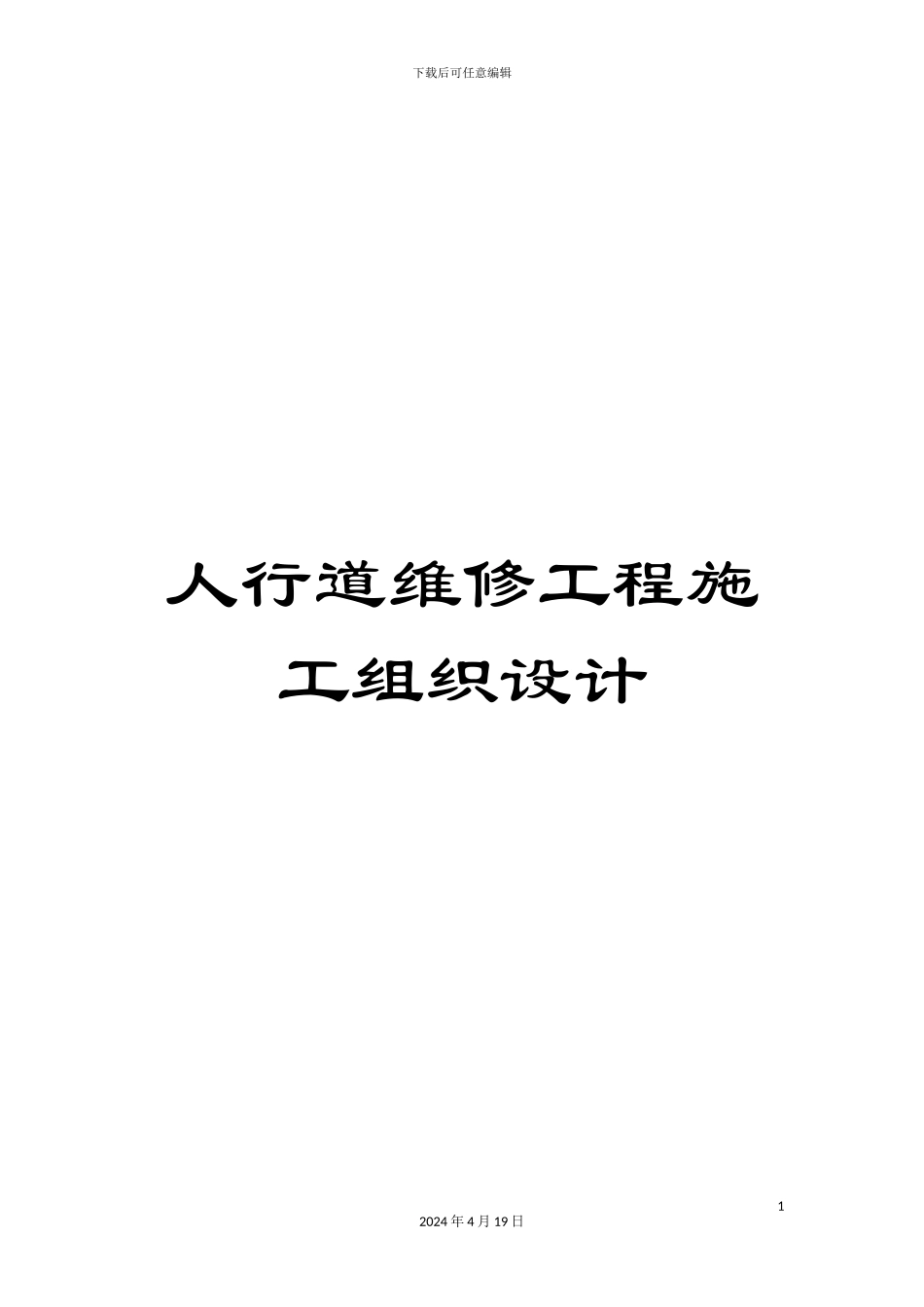 下载后可任意编辑

人行道维修工程施工组织设计

1

2024 年 4 月 19 日